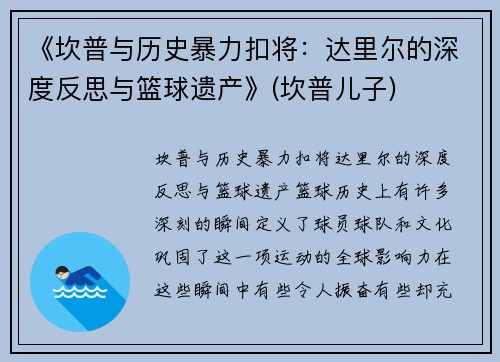 《坎普与历史暴力扣将：达里尔的深度反思与篮球遗产》(坎普儿子)

坎普与历史暴力扣将达里尔的深度反思与篮球遗产篮球历史上有许多深刻的瞬间定义了球员球队和文化巩固了这一项运动的全球影响力在这些瞬间中有些令人振奋有些却充